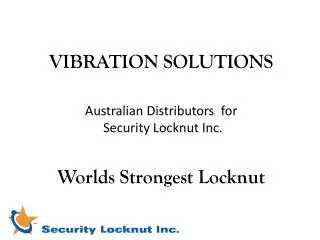 VIBRATION SOLUTIONS

Australian Distributors for Security Locknut Inc.

Worlds Strongest Locknut

Security Locknut Inc.